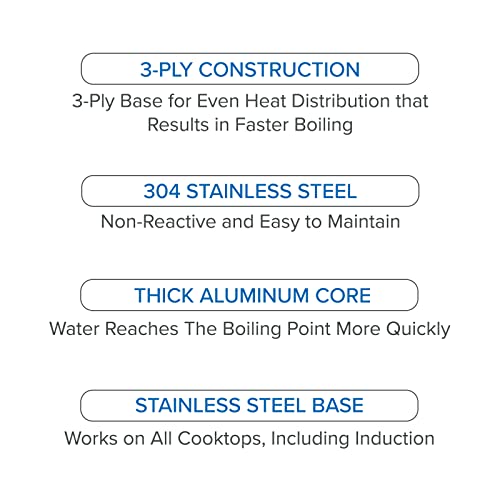 3-PLY CONSTRUCTION

3-Ply Base for Even Heat Distribution that Results in Faster Boiling

304 STAINLESS STEEL

Non-Reactive and Easy to Maintain

THICK ALUMINUM CORE

Water Reaches The Boiling Point More Quickly

STAINLESS STEEL BASE

Works on All Cooktops, Including Induction